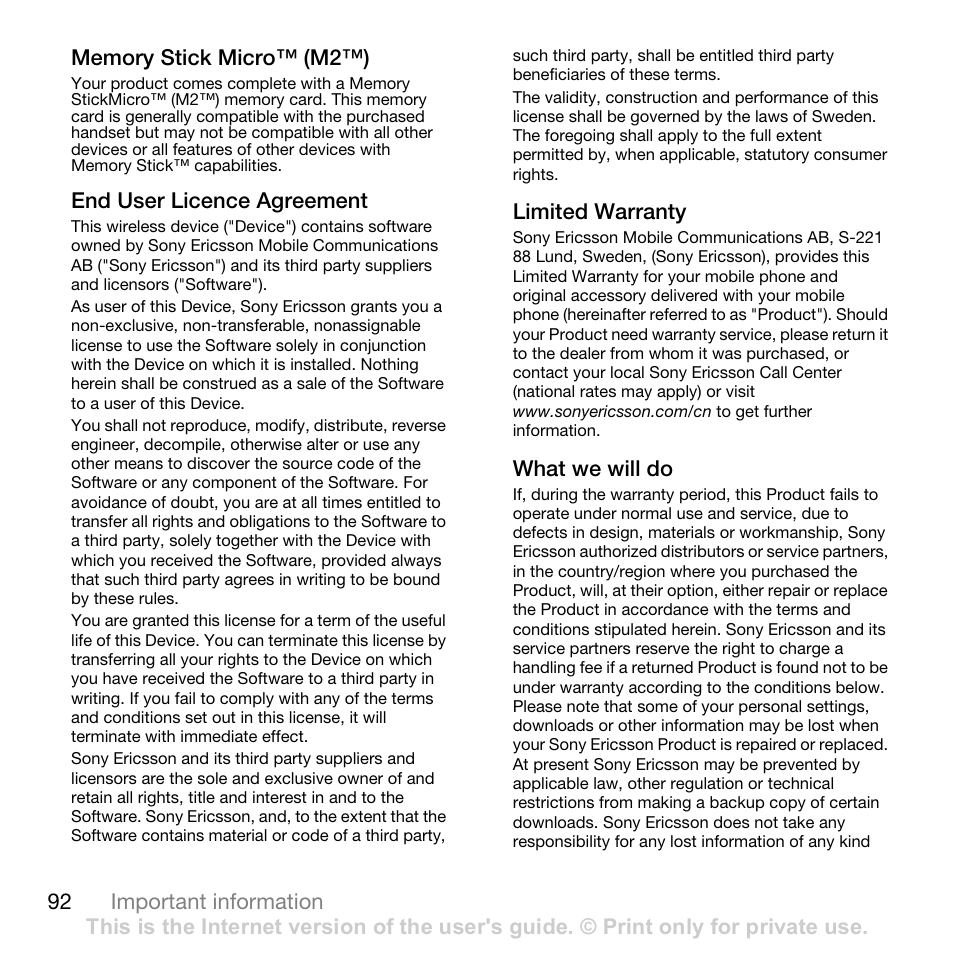 Memory Stick Micro™ (M2™)

Your product comes complete with a Memory StickMicro™ (M2™) memory card. This memory card is generally compatible with the purchased handset but may not be compatible with all other devices or all features of other devices with Memory Stick™ capabilities.

End User Licence Agreement

This wireless device ("Device") contains software owned by Sony Ericsson Mobile Communications AB ("Sony Ericsson") and its third party suppliers and licensors ("Software").

As user of this Device, Sony Ericsson grants you a non-exclusive, non-transferable, nonassignable license to use the Software solely in conjunction with the Device on which it is installed. Nothing herein shall be construed as a sale of the Software to a user of this Device.

You shall not reproduce, modify, distribute, reverse engineer, decompile, otherwise alter or use any other means to discover the source code of the Software or any component of the Software. For avoidance of doubt, you are at all times entitled to transfer all rights and obligations to the Software to a third party, solely together with the Device with which you received the Software, provided always that such third party agrees in writing to be bound by these rules.

You are granted this license for a term of the useful life of this Device. You can terminate this license by transferring all your rights to the Device on which you have received the Software to a third party in writing. If you fail to comply with any of the terms and conditions set out in this license, it will terminate with immediate effect.

Sony Ericsson and its third party suppliers and licensors are the sole and exclusive owner of and retain all rights, title and interest in and to the Software. Sony Ericsson, and, to the extent that the Software contains material or code of a third party, such third party, shall be entitled third party beneficiaries of these terms.

The validity, construction and performance of this license shall be governed by the laws of Sweden. The foregoing shall apply to the full extent permitted by, when applicable, statutory consumer rights.

Limited Warranty

Sony Ericsson Mobile Communications AB, S-221 88 Lund, Sweden, (Sony Ericsson), provides this Limited Warranty for your mobile phone and original accessory delivered with your mobile phone (hereinafter referred to as "Product"). Should your Product need warranty service, please return it to the dealer from whom it was purchased, or contact your local Sony Ericsson Call Center (national rates may apply) or visit www.sonyericsson.com/cn to get further information.

What we will do

If, during the warranty period, this Product fails to operate under normal use and service, due to defects in design, materials or workmanship, Sony Ericsson authorized distributors or service partners, in the country/region where you purchased the Product, will, at their option, either repair or replace the Product in accordance with the terms and conditions stipulated herein. Sony Ericsson and its service partners reserve the right to charge a handling fee if a returned Product is found not to be under warranty according to the conditions below. Please note that some of your personal settings, downloads or other information may be lost when your Sony Ericsson Product is repaired or replaced. At present Sony Ericsson may be prevented by applicable law, other regulation or technical restrictions from making a backup copy of certain downloads. Sony Ericsson does not take any responsibility for any lost information of any kind

92 Important information
This is the Internet version of the user's guide. © Print only for private use.